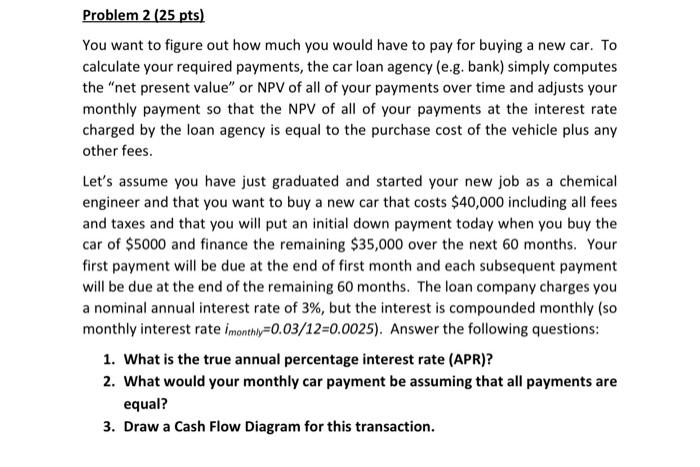 Problem 2 (25 pts)

You want to figure out how much you would have to pay for buying a new car. To calculate your required payments, the car loan agency (e.g. bank) simply computes the "net present value" or NPV of all of your payments over time and adjusts your monthly payment so that the NPV of all of your payments at the interest rate charged by the loan agency is equal to the purchase cost of the vehicle plus any other fees.

Let's assume you have just graduated and started your new job as a chemical engineer and that you want to buy a new car that costs \$40,000 including all fees and taxes and that you will put an initial down payment today when you buy the car of \$5000 and finance the remaining \$35,000 over the next 60 months. Your first payment will be due at the end of first month and each subsequent payment will be due at the end of the remaining 60 months. The loan company charges you a nominal annual interest rate of 3%, but the interest is compounded monthly (so monthly interest rate $i_{monthly}=0.03/12=0.0025$). Answer the following questions:

1. What is the true annual percentage interest rate (APR)?
2. What would your monthly car payment be assuming that all payments are equal?
3. Draw a Cash Flow Diagram for this transaction.